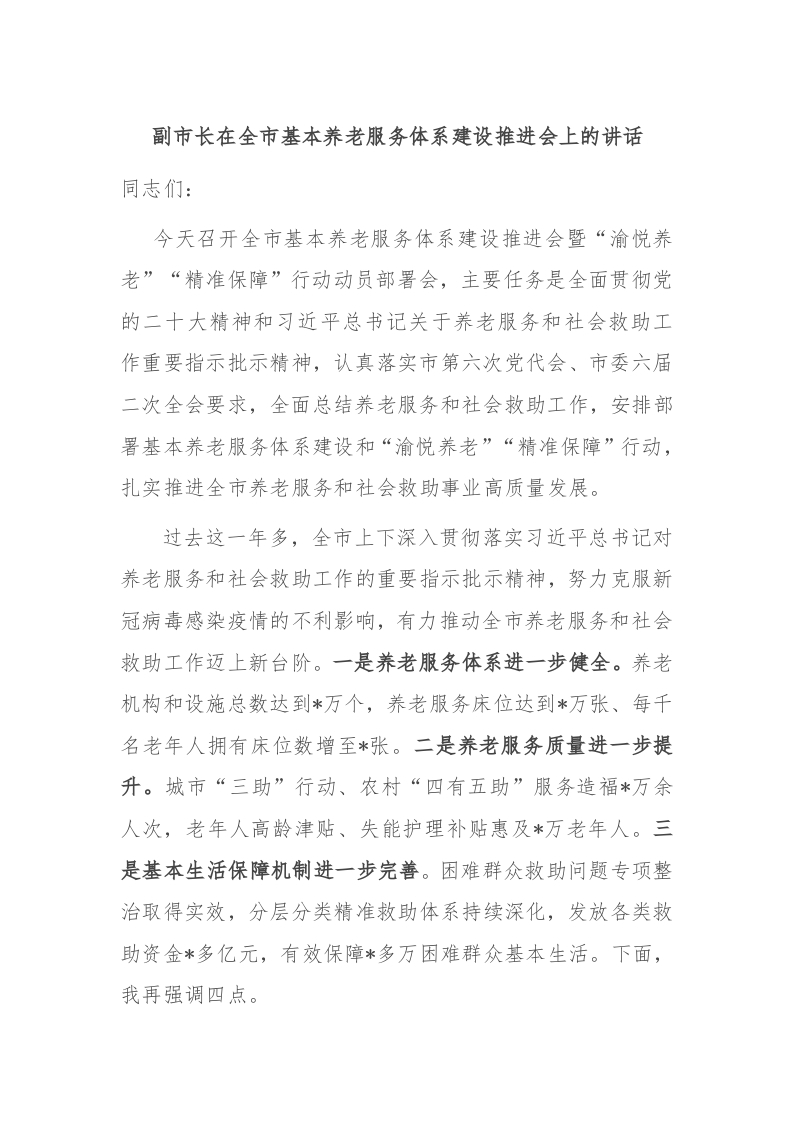 副市长在全市基本养老服务体系建设推进会上的讲话

同志们：

今天召开全市基本养老服务体系建设推进会暨“渝悦养老”“精准保障”行动动员部署会，主要任务是全面贯彻党的二十大精神和习近平总书记关于养老服务和社会救助工作重要指示批示精神，认真落实市第六次党代会、市委六届二次全会要求，全面总结养老服务和社会救助工作，安排部署基本养老服务体系建设和“渝悦养老”“精准保障”行动，扎实推进全市养老服务和社会救助事业高质量发展。

过去这一年多，全市上下深入贯彻落实习近平总书记对养老服务和社会救助工作的重要指示批示精神，努力克服新冠病毒感染疫情的不利影响，有力推动全市养老服务和社会救助工作迈上新台阶。一是养老服务体系进一步健全。养老机构和设施总数达到*万个，养老服务床位达到*万张、每千名老年人拥有床位数增至*张。二是养老服务质量进一步提升。城市“三助”行动、农村“四有五助”服务造福*万余人次，老年人高龄津贴、失能护理补贴惠及*万老年人。三是基本生活保障机制进一步完善。困难群众救助问题专项整治取得实效，分层分类精准救助体系持续深化，发放各类救助资金*多亿元，有效保障*多万困难群众基本生活。下面，我再强调四点。